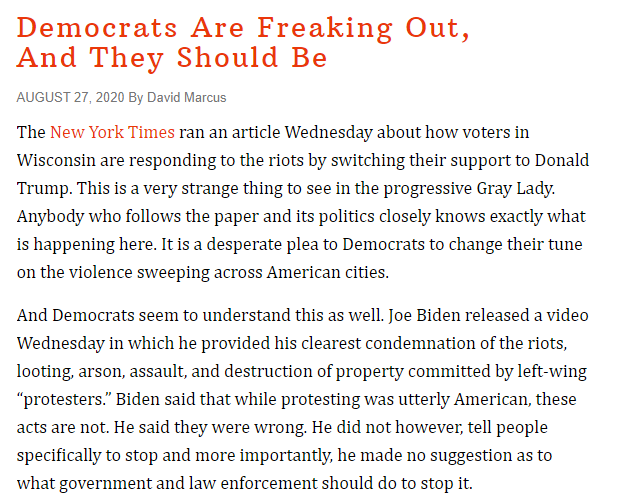 Democrats Are Freaking Out, And They Should Be

AUGUST 27, 2020 By David Marcus

The New York Times ran an article Wednesday about how voters in Wisconsin are responding to the riots by switching their support to Donald Trump. This is a very strange thing to see in the progressive Gray Lady. Anybody who follows the paper and its politics closely knows exactly what is happening here. It is a desperate plea to Democrats to change their tune on the violence sweeping across American cities.

And Democrats seem to understand this as well. Joe Biden released a video Wednesday in which he provided his clearest condemnation of the riots, looting, arson, assault, and destruction of property committed by left-wing “protesters.” Biden said that while protesting was utterly American, these acts are not. He said they were wrong. He did not however, tell people specifically to stop and more importantly, he made no suggestion as to what government and law enforcement should do to stop it.